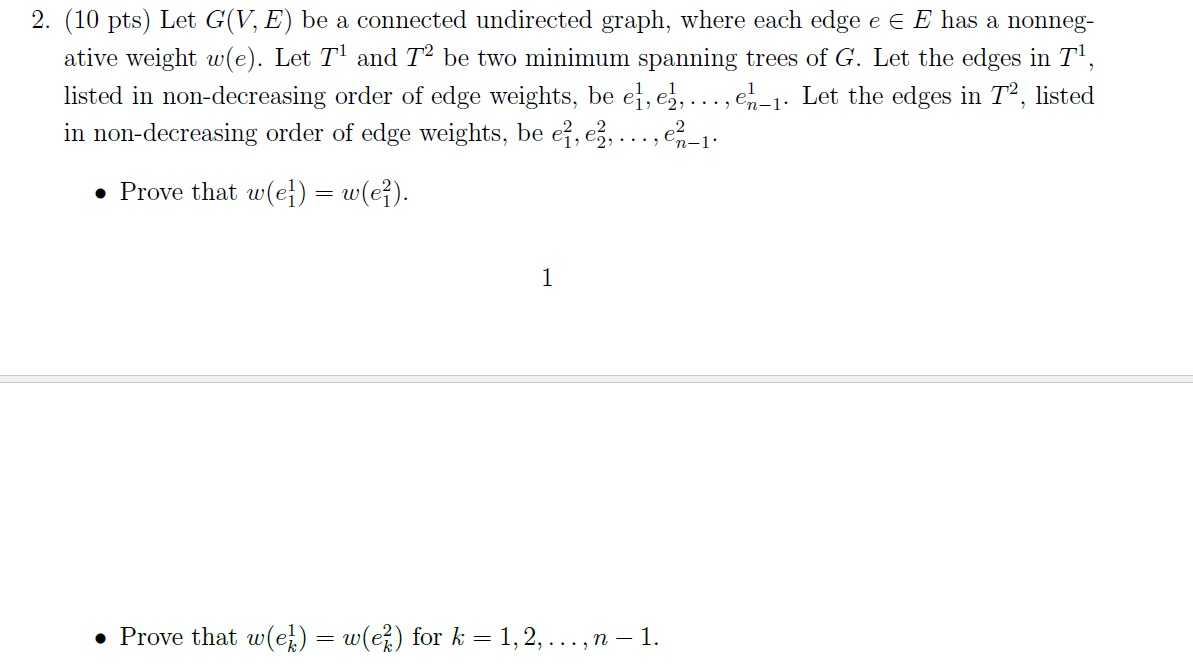 2. (10 pts) Let $G(V, E)$ be a connected undirected graph, where each edge $e \in E$ has a nonnegative weight $w(e)$. Let $T^1$ and $T^2$ be two minimum spanning trees of $G$. Let the edges in $T^1$, listed in non-decreasing order of edge weights, be $e_1^1, e_2^1, \ldots, e_{n-1}^1$. Let the edges in $T^2$, listed in non-decreasing order of edge weights, be $e_1^2, e_2^2, \ldots, e_{n-1}^2$.

• Prove that $w(e_1^1) = w(e_1^2)$.

1

• Prove that $w(e_k^1) = w(e_k^2)$ for $k = 1, 2, \ldots, n-1$.